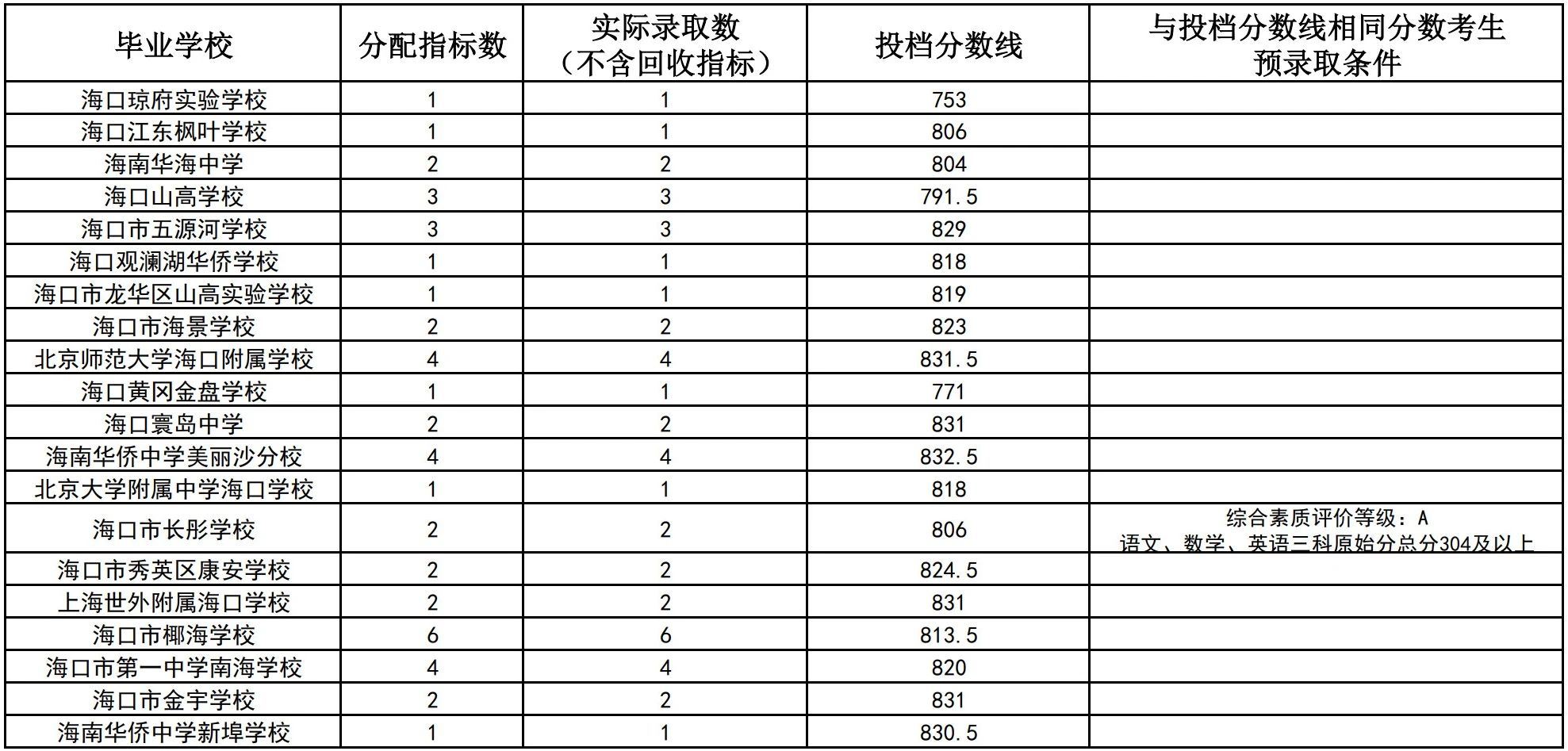 | 毕业学校 | 分配指标数 | 实际录取数（不含回收指标） | 投档分数线 | 与投档分数线相同分数考生预录取条件 |
|---|---|---|---|---|
| 海口琼府实验学校 | 1 | 1 | 753 | |
| 海口江东枫叶学校 | 1 | 1 | 806 | |
| 海南华海中学 | 2 | 2 | 804 | |
| 海口山高学校 | 3 | 3 | 791.5 | |
| 海口市五源河学校 | 3 | 3 | 829 | |
| 海口观澜湖华侨学校 | 1 | 1 | 818 | |
| 海口市龙华区山高实验学校 | 1 | 1 | 819 | |
| 海口市海景学校 | 2 | 2 | 823 | |
| 北京师范大学海口附属学校 | 4 | 4 | 831.5 | |
| 海口黄冈金盘学校 | 1 | 1 | 771 | |
| 海口寰岛中学 | 2 | 2 | 831 | |
| 海南华侨中学美丽沙分校 | 4 | 4 | 832.5 | |
| 北京大学附属中学海口学校 | 1 | 1 | 818 | |
| 海口市长彤学校 | 2 | 2 | 806 | 综合素质评价等级：A 语文、数学、英语三科原始分总分304及以上 |
| 海口市秀英区康安学校 | 2 | 2 | 824.5 | |
| 上海世外附属海口学校 | 2 | 2 | 831 | |
| 海口市椰海学校 | 6 | 6 | 813.5 | |
| 海口市第一中学南海学校 | 4 | 4 | 820 | |
| 海口市金宇学校 | 2 | 2 | 831 | |
| 海南华侨中学新埠学校 | 1 | 1 | 830.5 | |